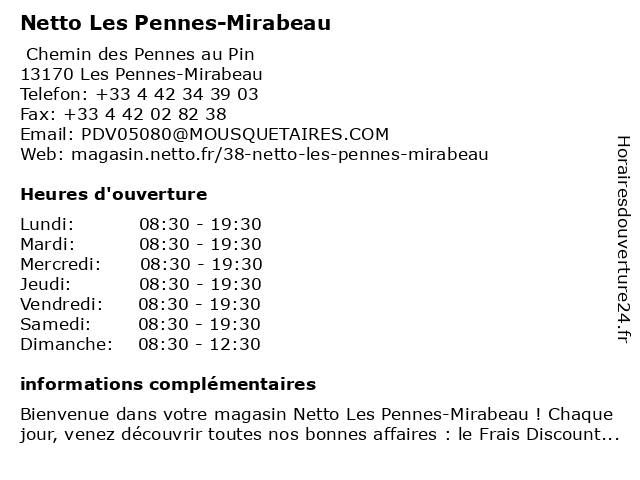 Netto Les Pennes-Mirabeau

Chemin des Pennes au Pin
13170 Les Pennes-Mirabeau
Telefon: +33 4 42 34 39 03
Fax: +33 4 42 02 82 38
Email: PDV05080@MOUSQUETAIRES.COM
Web: magasin.netto.fr/38-netto-les-pennes-mirabeau

Heures d'ouverture

| | |
|---|---|
| Lundi: | 08:30 - 19:30 |
| Mardi: | 08:30 - 19:30 |
| Mercredi: | 08:30 - 19:30 |
| Jeudi: | 08:30 - 19:30 |
| Vendredi: | 08:30 - 19:30 |
| Samedi: | 08:30 - 19:30 |
| Dimanche: | 08:30 - 12:30 |

informations complémentaires

Bienvenue dans votre magasin Netto Les Pennes-Mirabeau ! Chaque jour, venez découvrir toutes nos bonnes affaires : le Frais Discount...

Horairesdouverture24.fr